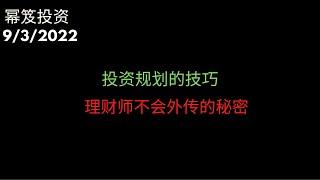 幂笈投资
9/3/2022

投资规划的技巧

理财师不会外传的秘密